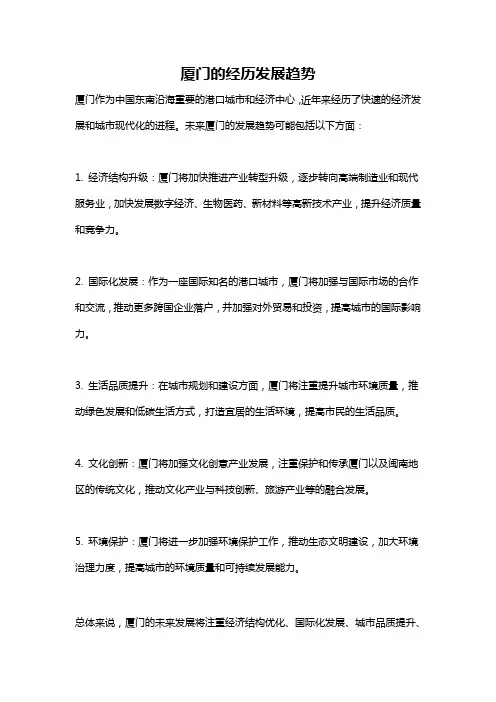 厦门的经历发展趋势

厦门作为中国东南沿海重要的港口城市和经济中心，近年来经历了快速的经济发展和城市现代化的进程。未来厦门的发展趋势可能包括以下方面：

1. 经济结构升级：厦门将加快推进产业转型升级，逐步转向高端制造业和现代服务业，加快发展数字经济、生物医药、新材料等高新技术产业，提升经济质量和竞争力。

2. 国际化发展：作为一座国际知名的港口城市，厦门将加强与国际市场的合作和交流，推动更多跨国企业落户，并加强对外贸易和投资，提高城市的国际影响力。

3. 生活品质提升：在城市规划和建设方面，厦门将注重提升城市环境质量，推动绿色发展和低碳生活方式，打造宜居的生活环境，提高市民的生活品质。

4. 文化创新：厦门将加强文化创意产业发展，注重保护和传承厦门以及闽南地区的传统文化，推动文化产业与科技创新、旅游产业等的融合发展。

5. 环境保护：厦门将进一步加强环境保护工作，推动生态文明建设，加大环境治理力度，提高城市的环境质量和可持续发展能力。

总体来说，厦门的未来发展将注重经济结构优化、国际化发展、城市品质提升、